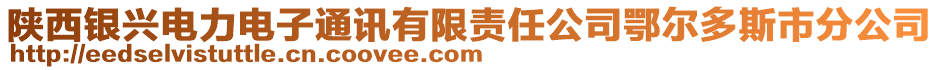 陕西银兴电力电子通讯有限责任公司鄂尔多斯市分公司
http://eedselvistuttle.cn.coovee.com